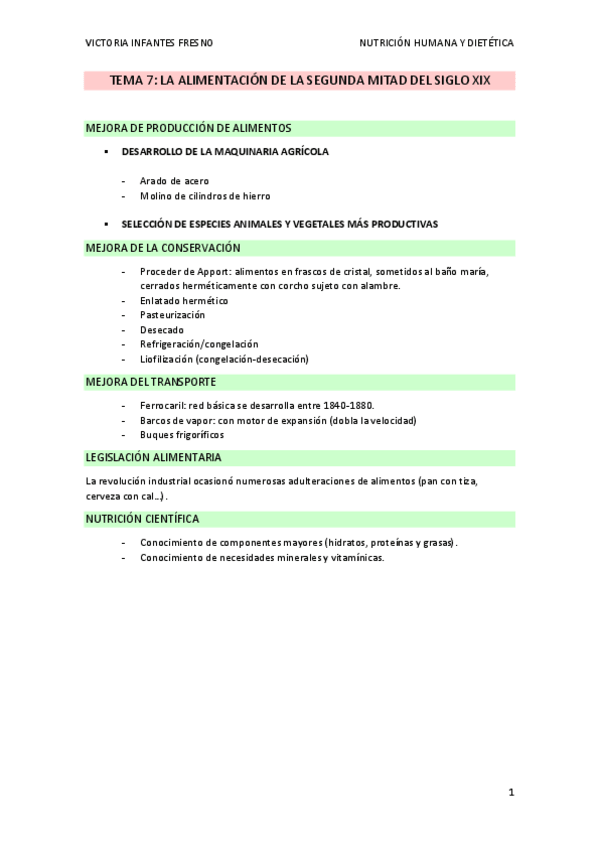 VICTORIA INFANTES FRESNO

NUTRICIÓN HUMANA Y DIETÉTICA

TEMA 7: LA ALIMENTACIÓN DE LA SEGUNDA MITAD DEL SIGLO XIX

MEJORA DE PRODUCCIÓN DE ALIMENTOS

▪ DESARROLLO DE LA MAQUINARIA AGRÍCOLA

- Arado de acero
- Molino de cilindros de hierro

▪ SELECCIÓN DE ESPECIES ANIMALES Y VEGETALES MÁS PRODUCTIVAS

MEJORA DE LA CONSERVACIÓN

- Proceder de Apport: alimentos en frascos de cristal, sometidos al baño maría, cerrados herméticamente con corcho sujeto con alambre.
- Enlatado hermético
- Pasteurización
- Desecado
- Refrigeración/congelación
- Liofilización (congelación-desecación)

MEJORA DEL TRANSPORTE

- Ferrocaril: red básica se desarrolla entre 1840-1880.
- Barcos de vapor: con motor de expansión (dobla la velocidad)
- Buques frigoríficos

LEGISLACIÓN ALIMENTARIA

La revolución industrial ocasionó numerosas adulteraciones de alimentos (pan con tiza, cerveza con cal…).

NUTRICIÓN CIENTÍFICA

- Conocimiento de componentes mayores (hidratos, proteínas y grasas).
- Conocimiento de necesidades minerales y vitamínicas.

1